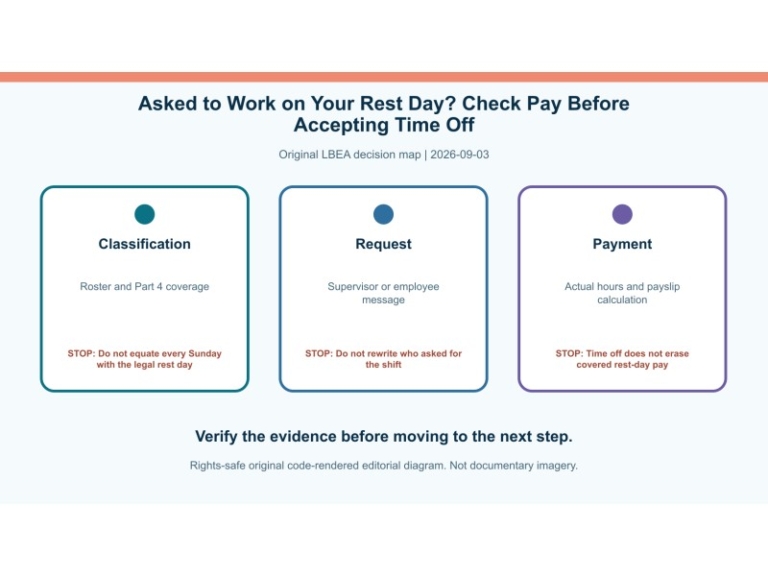 Asked to Work on Your Rest Day? Check Pay Before Accepting Time Off

Original LBEA decision map | 2026-09-03

Classification

Roster and Part 4 coverage

STOP: Do not equate every Sunday with the legal rest day

Request

Supervisor or employee message

STOP: Do not rewrite who asked for the shift

Payment

Actual hours and payslip calculation

STOP: Time off does not erase covered rest-day pay

Verify the evidence before moving to the next step.

Rights-safe original code-rendered editorial diagram. Not documentary imagery.